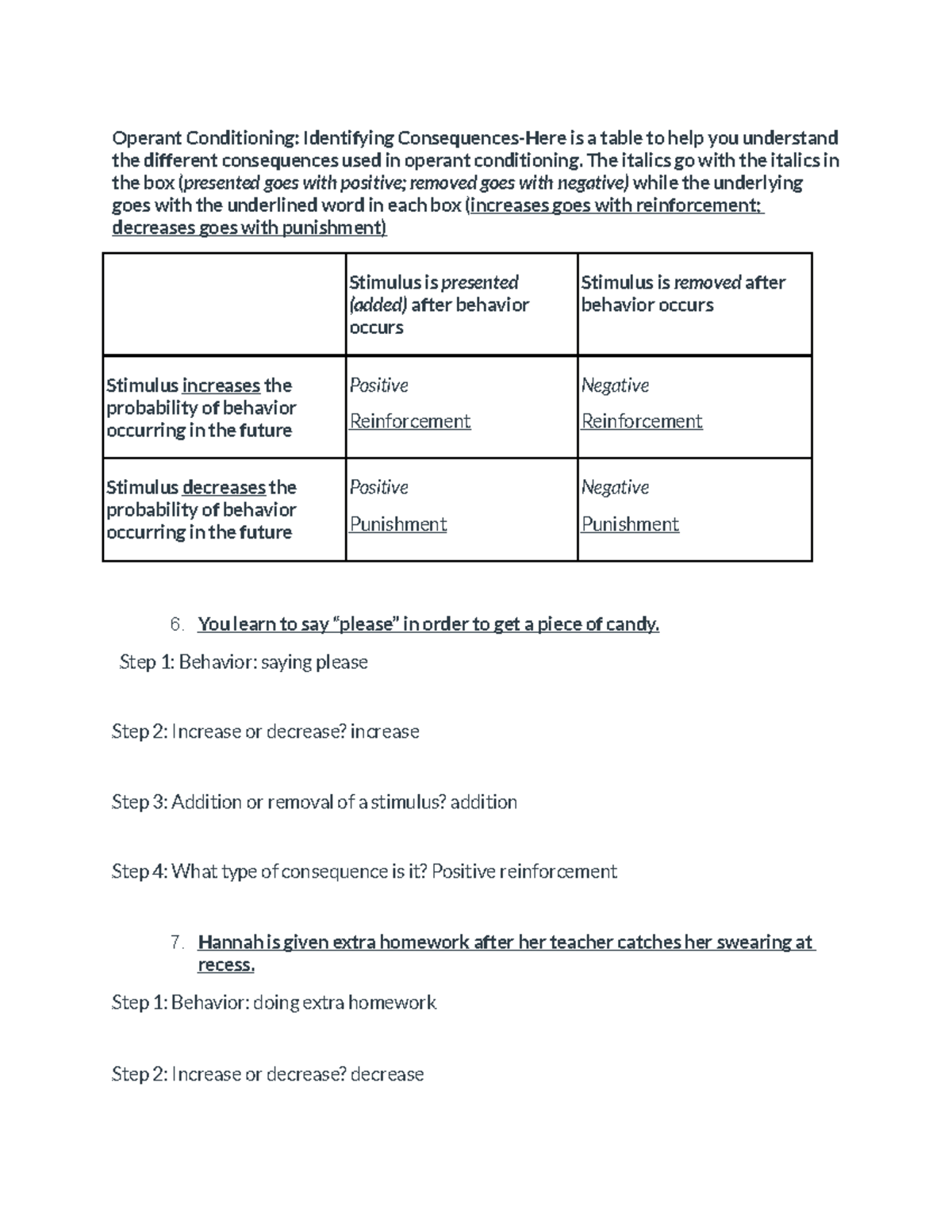 Operant Conditioning: Identifying Consequences-Here is a table to help you understand the different consequences used in operant conditioning. The italics go with the italics in the box (presented goes with positive; removed goes with negative) while the underlying goes with the underlined word in each box (increases goes with reinforcement; decreases goes with punishment)

| | Stimulus is presented (added) after behavior occurs | Stimulus is removed after behavior occurs |
|---|---|---|
| Stimulus increases the probability of behavior occurring in the future | Positive Reinforcement | Negative Reinforcement |
| Stimulus decreases the probability of behavior occurring in the future | Positive Punishment | Negative Punishment |

6. You learn to say “please” in order to get a piece of candy.

Step 1: Behavior: saying please

Step 2: Increase or decrease? increase

Step 3: Addition or removal of a stimulus? addition

Step 4: What type of consequence is it? Positive reinforcement

7. Hannah is given extra homework after her teacher catches her swearing at recess.

Step 1: Behavior: doing extra homework

Step 2: Increase or decrease? decrease